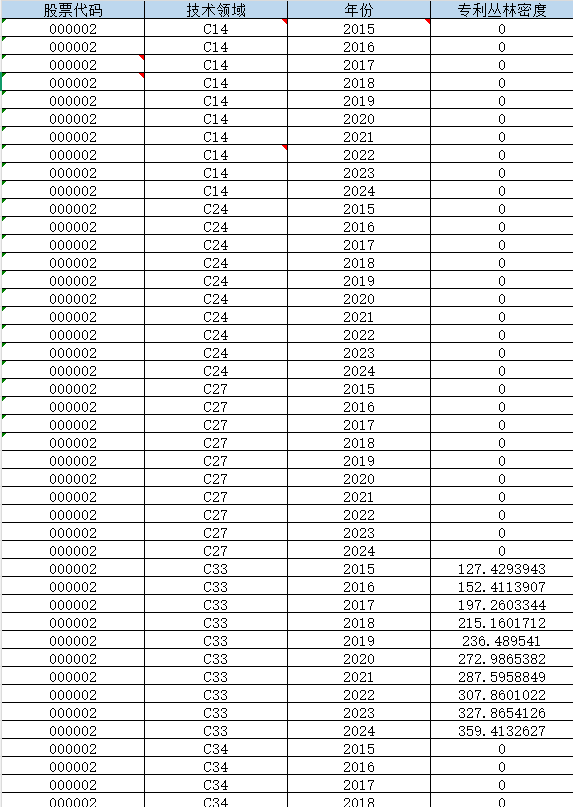 | 股票代码 | 技术领域 | 年份 | 专利丛林密度 |
|---|---|---|---|
| 000002 | C14 | 2015 | 0 |
| 000002 | C14 | 2016 | 0 |
| 000002 | C14 | 2017 | 0 |
| 000002 | C14 | 2018 | 0 |
| 000002 | C14 | 2019 | 0 |
| 000002 | C14 | 2020 | 0 |
| 000002 | C14 | 2021 | 0 |
| 000002 | C14 | 2022 | 0 |
| 000002 | C14 | 2023 | 0 |
| 000002 | C14 | 2024 | 0 |
| 000002 | C24 | 2015 | 0 |
| 000002 | C24 | 2016 | 0 |
| 000002 | C24 | 2017 | 0 |
| 000002 | C24 | 2018 | 0 |
| 000002 | C24 | 2019 | 0 |
| 000002 | C24 | 2020 | 0 |
| 000002 | C24 | 2021 | 0 |
| 000002 | C24 | 2022 | 0 |
| 000002 | C24 | 2023 | 0 |
| 000002 | C24 | 2024 | 0 |
| 000002 | C27 | 2015 | 0 |
| 000002 | C27 | 2016 | 0 |
| 000002 | C27 | 2017 | 0 |
| 000002 | C27 | 2018 | 0 |
| 000002 | C27 | 2019 | 0 |
| 000002 | C27 | 2020 | 0 |
| 000002 | C27 | 2021 | 0 |
| 000002 | C27 | 2022 | 0 |
| 000002 | C27 | 2023 | 0 |
| 000002 | C27 | 2024 | 0 |
| 000002 | C33 | 2015 | 127.4293943 |
| 000002 | C33 | 2016 | 152.4113907 |
| 000002 | C33 | 2017 | 197.2603344 |
| 000002 | C33 | 2018 | 215.1601712 |
| 000002 | C33 | 2019 | 236.489541 |
| 000002 | C33 | 2020 | 272.9865382 |
| 000002 | C33 | 2021 | 287.5958849 |
| 000002 | C33 | 2022 | 307.8601022 |
| 000002 | C33 | 2023 | 327.8654126 |
| 000002 | C33 | 2024 | 359.4132627 |
| 000002 | C34 | 2015 | 0 |
| 000002 | C34 | 2016 | 0 |
| 000002 | C34 | 2017 | 0 |
| 000002 | C34 | 2018 | 0 |